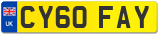 UK CY60 FAY